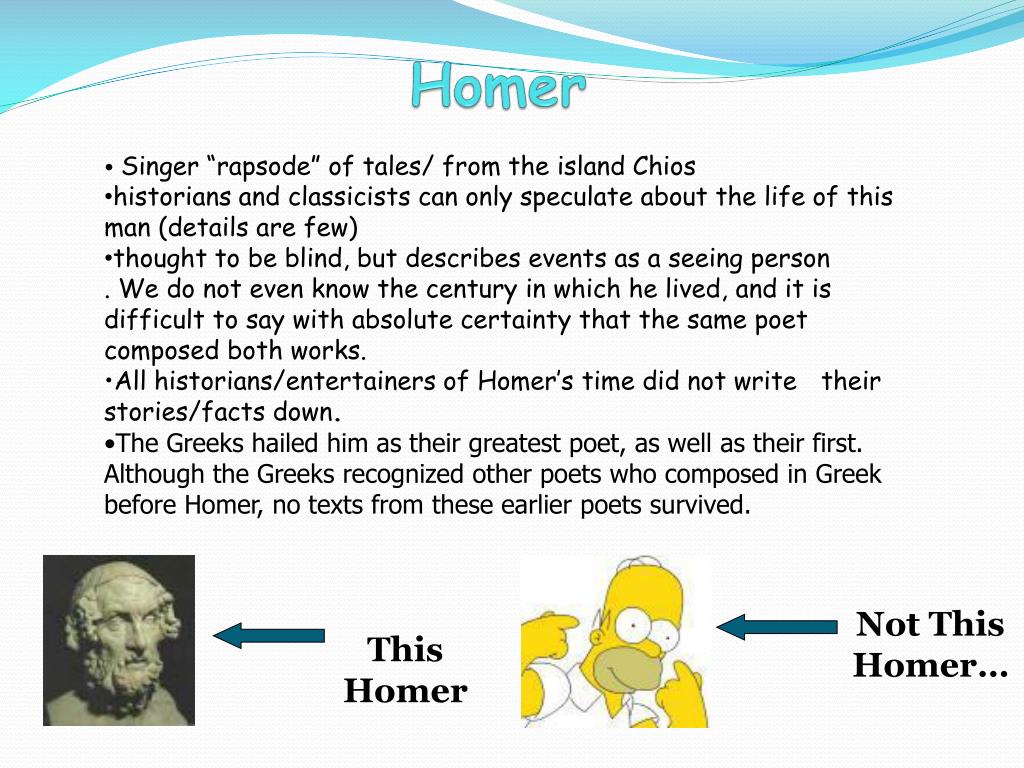 Homer

• Singer “rapsode” of tales/ from the island Chios
•historians and classicists can only speculate about the life of this man (details are few)
•thought to be blind, but describes events as a seeing person
. We do not even know the century in which he lived, and it is difficult to say with absolute certainty that the same poet composed both works.
•All historians/entertainers of Homer’s time did not write their stories/facts down.
•The Greeks hailed him as their greatest poet, as well as their first. Although the Greeks recognized other poets who composed in Greek before Homer, no texts from these earlier poets survived.

This Homer

Not This Homer…